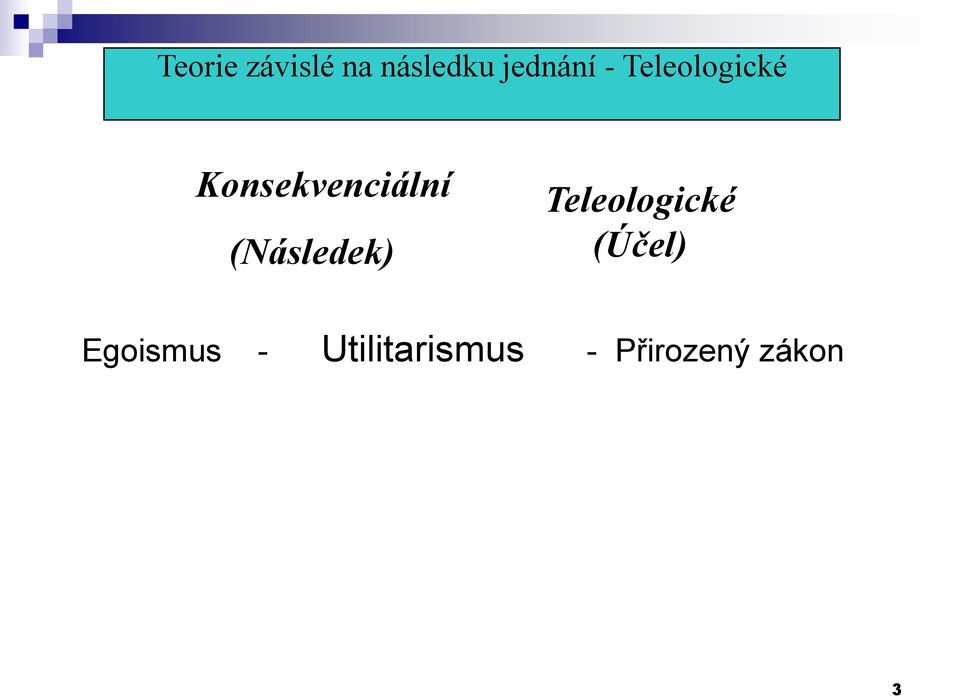 Teorie závislé na následku jednání - Teleologické

Konsekvenciální

(Následek)

Teleologické
(Účel)

Egoismus - Utilitarismus - Přirozený zákon

3